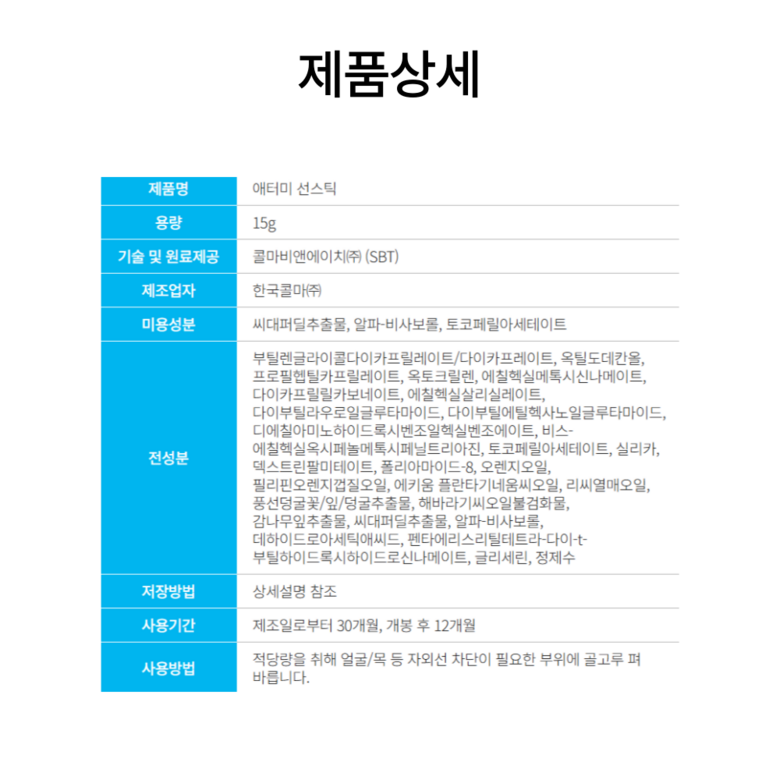 제품상세

| 제품명 | 애터미 선스틱 |
|---|---|
| 용량 | 15g |
| 기술 및 원료제공 | 콜마비앤에이치㈜ (SBT) |
| 제조업자 | 한국콜마㈜ |
| 미용성분 | 씨대퍼딜추출물, 알파-비사보롤, 토코페릴아세테이트 |
| 전성분 | 부틸렌글라이콜다이카프릴레이트/다이카프레이트, 옥틸도데칸올, 프로필헵틸카프릴레이트, 옥토크릴렌, 에칠헥실메톡시신나메이트, 다이카프릴릴카보네이트, 에칠헥실살리실레이트, 다이부틸라우로일글루타마이드, 다이부틸에틸헥사노일글루타마이드, 디에칠아미노하이드록시벤조일헥실벤조에이트, 비스-에칠헥실옥시페놀메톡시페닐트리아진, 토코페릴아세테이트, 실리카, 덱스트린팔미테이트, 폴리아마이드-8, 오렌지오일, 필리핀오렌지껍질오일, 에키움 플란타기네움씨오일, 리씨열매오일, 풍선덩굴꽃/잎/덩굴추출물, 해바라기씨오일불검화물, 감나무잎추출물, 씨대퍼딜추출물, 알파-비사보롤, 데하이드로아세틱애씨드, 펜타에리스리틸테트라-다이-t-부틸하이드록시하이드로신나메이트, 글리세린, 정제수 |
| 저장방법 | 상세설명 참조 |
| 사용기간 | 제조일로부터 30개월, 개봉 후 12개월 |
| 사용방법 | 적당량을 취해 얼굴/목 등 자외선 차단이 필요한 부위에 골고루 펴 바릅니다. |